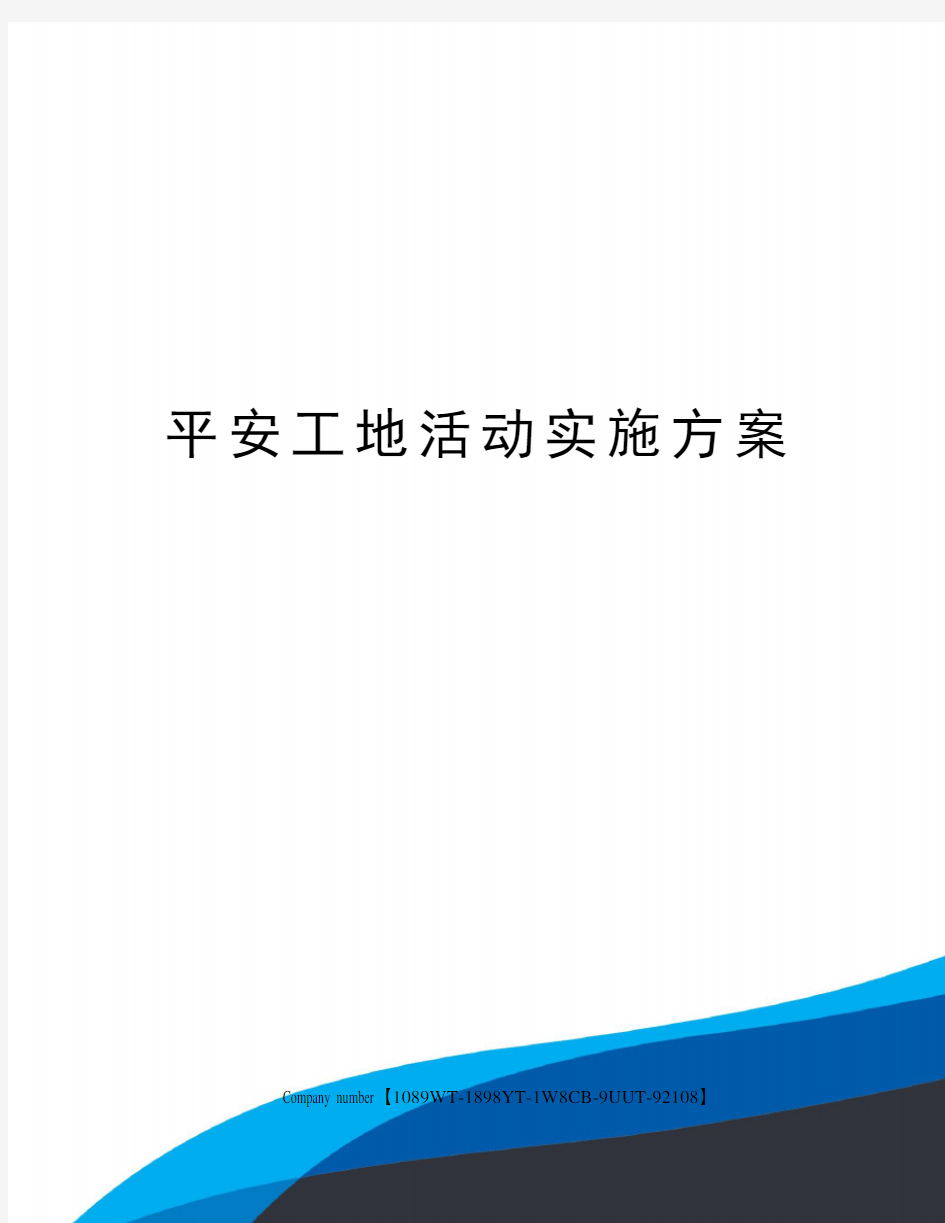 平安工地活动实施方案

Company number【1089WT-1898YT-1W8CB-9UUT-92108】